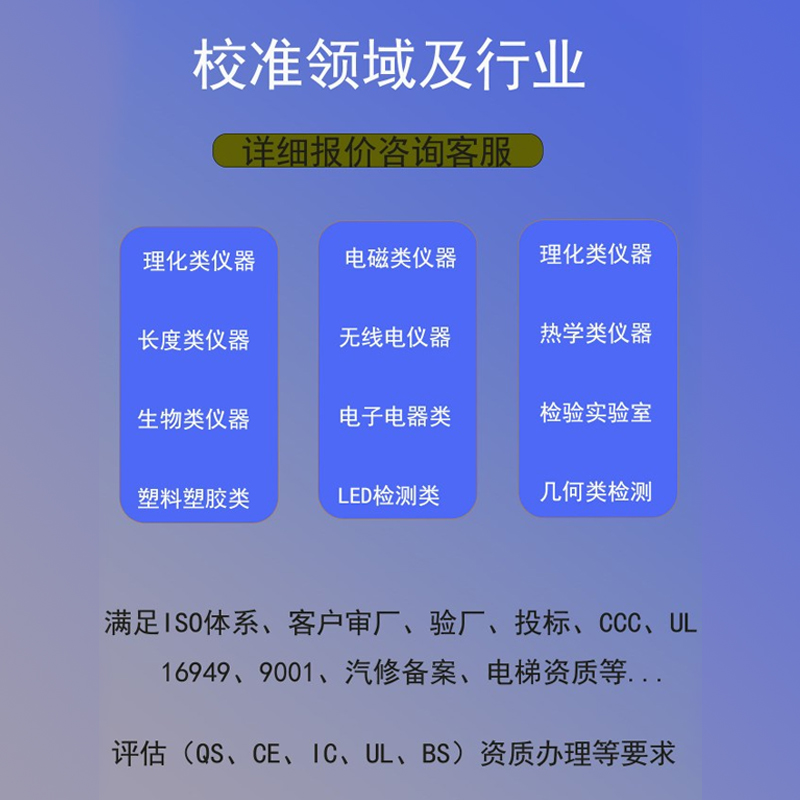 校准领域及行业

详细报价咨询客服

理化类仪器

长度类仪器

生物类仪器

塑料塑胶类

电磁类仪器

无线电仪器

电子电器类

LED检测类

理化类仪器

热学类仪器

检验实验室

几何类检测

满足ISO体系、客户审厂、验厂、投标、CCC、UL 16949、9001、汽修备案、电梯资质等...

评估（QS、CE、IC、UL、BS）资质办理等要求